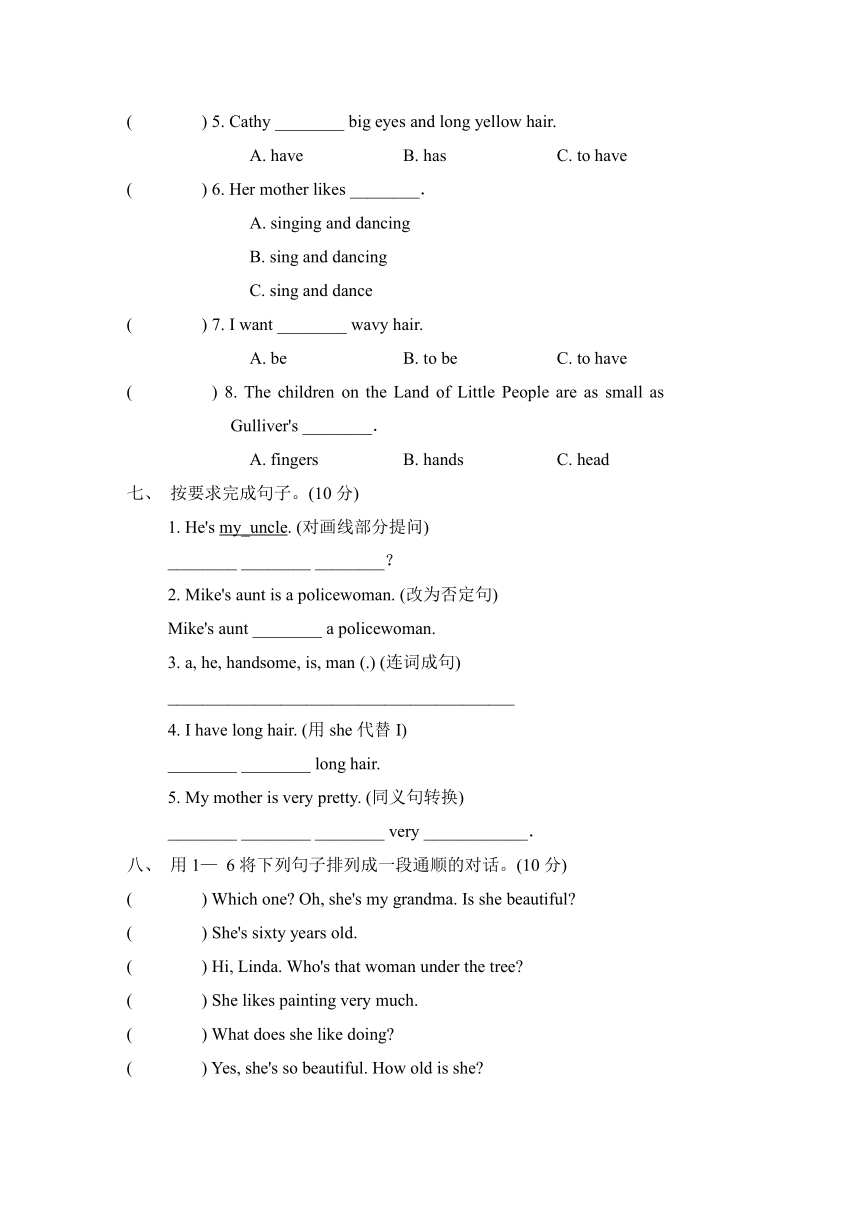 (　　　) 5. Cathy ________ big eyes and long yellow hair.

A. have　　　　B. has　　　　C. to have

(　　　) 6. Her mother likes ________.

A. singing and dancing

B. sing and dancing

C. sing and dance

(　　　) 7. I want ________ wavy hair.

A. be　　　　B. to be　　　　C. to have

(　　　) 8. The children on the Land of Little People are as small as Gulliver's ________.

A. fingers　　　　B. hands　　　　C. head

七、 按要求完成句子。(10 分)

1. He's my_uncle. (对画线部分提问)

________ ________ ________?

2. Mike's aunt is a policewoman. (改为否定句)

Mike's aunt ________ a policewoman.

3. a, he, handsome, is, man (.) (连词成句)

________________________________________

4. I have long hair. (用 she 代替 I)

________ ________ long hair.

5. My mother is very pretty. (同义句转换)

________ ________ ________ very ____________.

八、 用 1— 6 将下列句子排列成一段通顺的对话。(10 分)

(　　　) Which one? Oh, she's my grandma. Is she beautiful?

(　　　) She's sixty years old.

(　　　) Hi, Linda. Who's that woman under the tree?

(　　　) She likes painting very much.

(　　　) What does she like doing?

(　　　) Yes, she's so beautiful. How old is she?